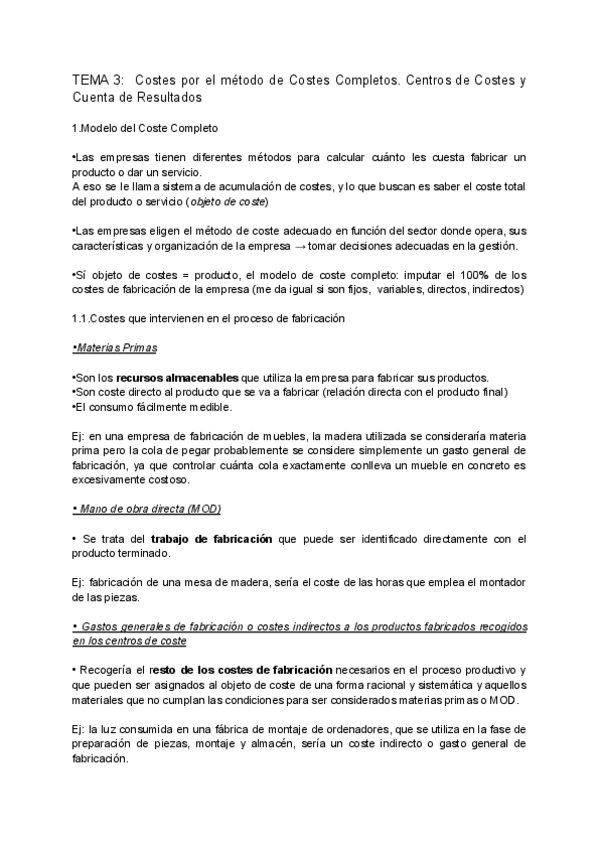 TEMA 3: Costes por el método de Costes Completos. Centros de Costes y Cuenta de Resultados

1.Modelo del Coste Completo

•Las empresas tienen diferentes métodos para calcular cuánto les cuesta fabricar un producto o dar un servicio.
A eso se le llama sistema de acumulación de costes, y lo que buscan es saber el coste total del producto o servicio (objeto de coste)

•Las empresas eligen el método de coste adecuado en función del sector donde opera, sus características y organización de la empresa → tomar decisiones adecuadas en la gestión.

•Sí objeto de costes = producto, el modelo de coste completo: imputar el 100% de los costes de fabricación de la empresa (me da igual si son fijos, variables, directos, indirectos)

1.1.Costes que intervienen en el proceso de fabricación

•Materias Primas

•Son los recursos almacenables que utiliza la empresa para fabricar sus productos.
•Son coste directo al producto que se va a fabricar (relación directa con el producto final)
•El consumo fácilmente medible.

Ej: en una empresa de fabricación de muebles, la madera utilizada se consideraría materia prima pero la cola de pegar probablemente se considere simplemente un gasto general de fabricación, ya que controlar cuánta cola exactamente conlleva un mueble en concreto es excesivamente costoso.

• Mano de obra directa (MOD)

• Se trata del trabajo de fabricación que puede ser identificado directamente con el producto terminado.

Ej: fabricación de una mesa de madera, sería el coste de las horas que emplea el montador de las piezas.

• Gastos generales de fabricación o costes indirectos a los productos fabricados recogidos en los centros de coste

• Recogería el resto de los costes de fabricación necesarios en el proceso productivo y que pueden ser asignados al objeto de coste de una forma racional y sistemática y aquellos materiales que no cumplan las condiciones para ser considerados materias primas o MOD.

Ej: la luz consumida en una fábrica de montaje de ordenadores, que se utiliza en la fase de preparación de piezas, montaje y almacén, sería un coste indirecto o gasto general de fabricación.